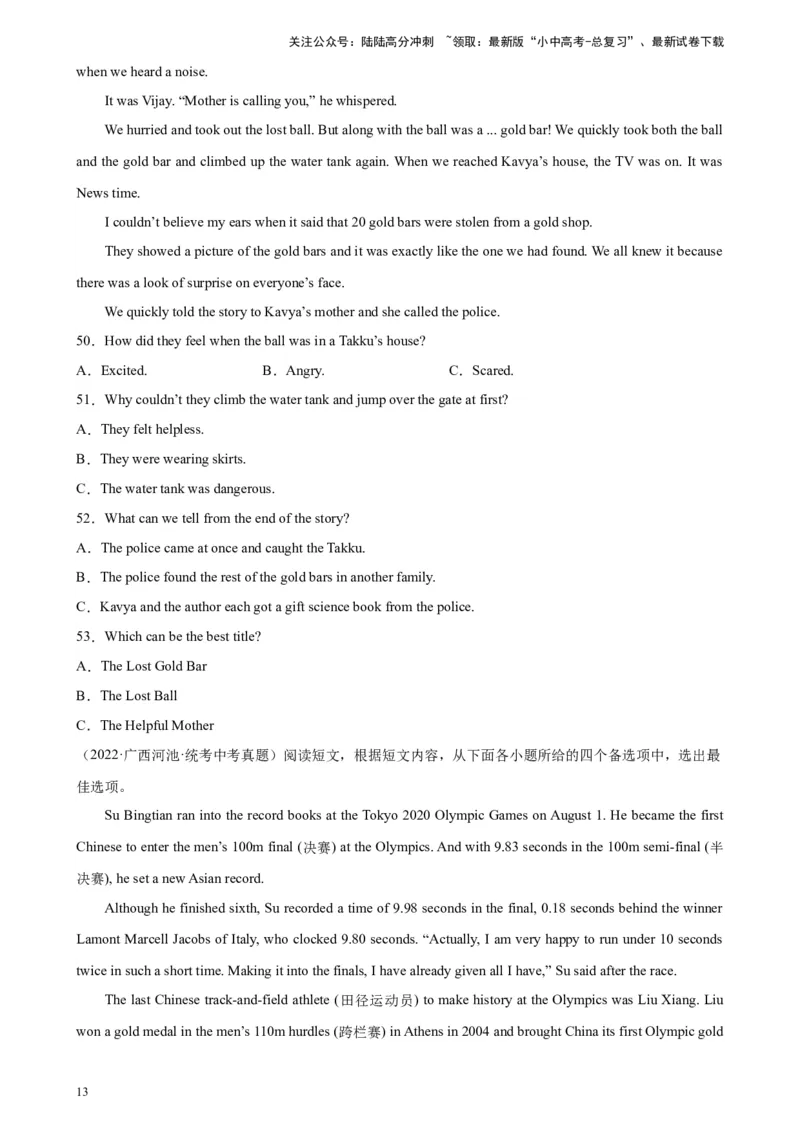 关注公众号：陆陆高分冲刺 ~领取：最新版“小中高考-总复习”、最新试卷下载

when we heard a noise.

It was Vijay. “Mother is calling you,” he whispered.

We hurried and took out the lost ball. But along with the ball was a ... gold bar! We quickly took both the ball and the gold bar and climbed up the water tank again. When we reached Kavya’s house, the TV was on. It was News time.

I couldn’t believe my ears when it said that 20 gold bars were stolen from a gold shop.

They showed a picture of the gold bars and it was exactly like the one we had found. We all knew it because there was a look of surprise on everyone’s face.

We quickly told the story to Kavya’s mother and she called the police.

50．How did they feel when the ball was in a Takku’s house?

A．Excited.　　B．Angry.　　C．Scared.

51．Why couldn’t they climb the water tank and jump over the gate at first?

A．They felt helpless.

B．They were wearing skirts.

C．The water tank was dangerous.

52．What can we tell from the end of the story?

A．The police came at once and caught the Takku.

B．The police found the rest of the gold bars in another family.

C．Kavya and the author each got a gift science book from the police.

53．Which can be the best title?

A．The Lost Gold Bar

B．The Lost Ball

C．The Helpful Mother

（2022·广西河池·统考中考真题）阅读短文，根据短文内容，从下面各小题所给的四个备选项中，选出最佳选项。

Su Bingtian ran into the record books at the Tokyo 2020 Olympic Games on August 1. He became the first Chinese to enter the men’s 100m final (决赛) at the Olympics. And with 9.83 seconds in the 100m semi-final (半决赛), he set a new Asian record.

Although he finished sixth, Su recorded a time of 9.98 seconds in the final, 0.18 seconds behind the winner Lamont Marcell Jacobs of Italy, who clocked 9.80 seconds. “Actually, I am very happy to run under 10 seconds twice in such a short time. Making it into the finals, I have already given all I have,” Su said after the race.

The last Chinese track-and-field athlete (田径运动员) to make history at the Olympics was Liu Xiang. Liu won a gold medal in the men’s 110m hurdles (跨栏赛) in Athens in 2004 and brought China its first Olympic gold

13